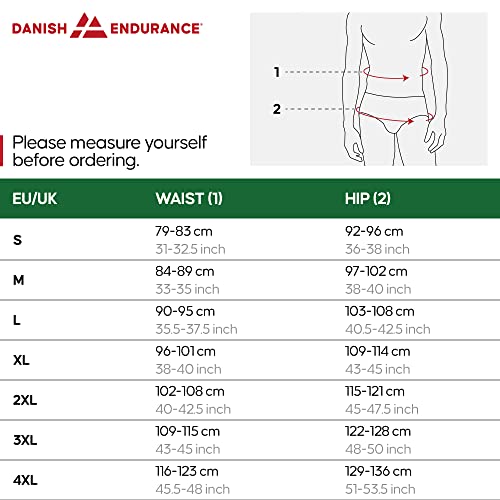 DANISH ENDURANCE

1

2

Please measure yourself before ordering.

| EU/UK | WAIST (1) | HIP (2) |
|---|---|---|
| S | 79-83 cm 31-32.5 inch | 92-96 cm 36-38 inch |
| M | 84-89 cm 33-35 inch | 97-102 cm 38-40 inch |
| L | 90-95 cm 35.5-37.5 inch | 103-108 cm 40.5-42.5 inch |
| XL | 96-101 cm 38-40 inch | 109-114 cm 43-45 inch |
| 2XL | 102-108 cm 40-42.5 inch | 115-121 cm 45-47.5 inch |
| 3XL | 109-115 cm 43-45 inch | 122-128 cm 48-50 inch |
| 4XL | 116-123 cm 45.5-48 inch | 129-136 cm 51-53.5 inch |